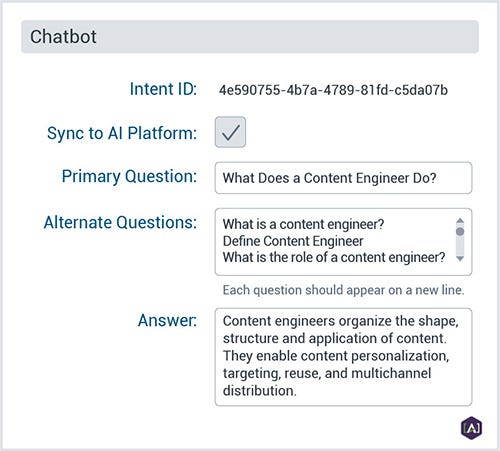 Chatbot

Intent ID: 4e590755-4b7a-4789-81fd-c5da07b

Sync to AI Platform: ✓

Primary Question: What Does a Content Engineer Do?

Alternate Questions: What is a content engineer?
Define Content Engineer
What is the role of a content engineer?

Each question should appear on a new line.

Answer: Content engineers organize the shape, structure and application of content. They enable content personalization, targeting, reuse, and multichannel distribution.

[A]